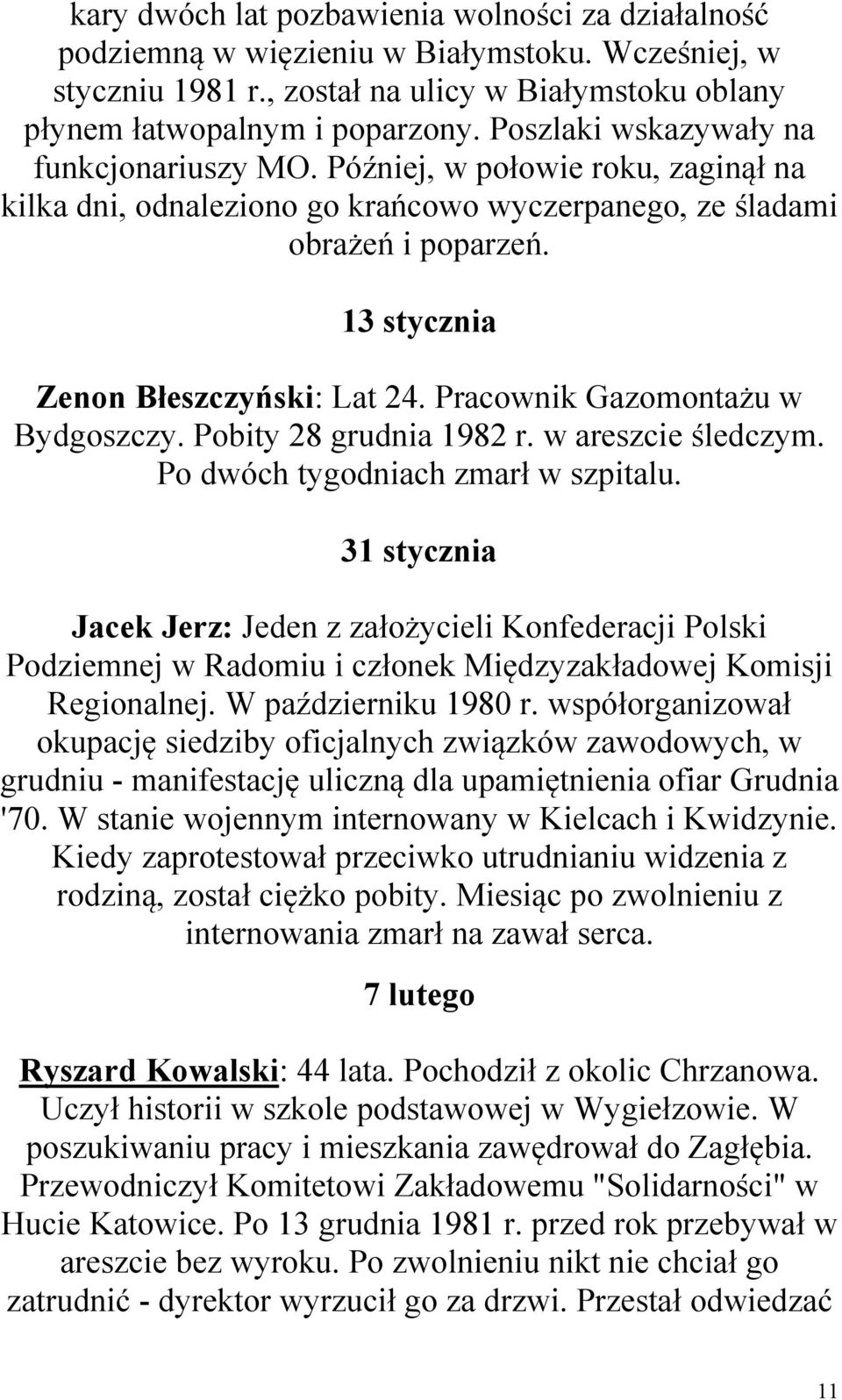 kary dwóch lat pozbawienia wolności za działalność podziemną w więzieniu w Białymstoku. Wcześniej, w styczniu 1981 r., został na ulicy w Białymstoku oblany płynem łatwopalnym i poparzony. Poszlaki wskazywały na funkcjonariuszy MO. Później, w połowie roku, zaginął na kilka dni, odnaleziono go krańcowo wyczerpanego, ze śladami obrażeń i poparzeń.

13 stycznia

Zenon Błeszczyński: Lat 24. Pracownik Gazomontażu w Bydgoszczy. Pobity 28 grudnia 1982 r. w areszcie śledczym. Po dwóch tygodniach zmarł w szpitalu.

31 stycznia

Jacek Jerz: Jeden z założycieli Konfederacji Polski Podziemnej w Radomiu i członek Międzyzakładowej Komisji Regionalnej. W październiku 1980 r. współorganizował okupację siedziby oficjalnych związków zawodowych, w grudniu - manifestację uliczną dla upamiętnienia ofiar Grudnia '70. W stanie wojennym internowany w Kielcach i Kwidzynie. Kiedy zaprotestował przeciwko utrudnianiu widzenia z rodziną, został ciężko pobity. Miesiąc po zwolnieniu z internowania zmarł na zawał serca.

7 lutego

Ryszard Kowalski: 44 lata. Pochodził z okolic Chrzanowa. Uczył historii w szkole podstawowej w Wygiełzowie. W poszukiwaniu pracy i mieszkania zawędrował do Zagłębia. Przewodniczył Komitetowi Zakładowemu "Solidarności" w Hucie Katowice. Po 13 grudnia 1981 r. przed rok przebywał w areszcie bez wyroku. Po zwolnieniu nikt nie chciał go zatrudnić - dyrektor wyrzucił go za drzwi. Przestał odwiedzać

11